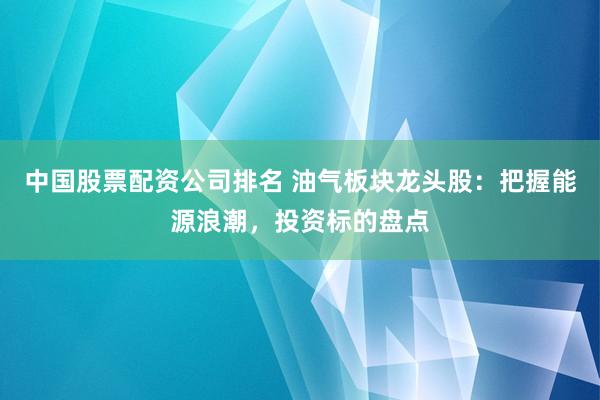 中国股票配资公司排名 油气板块龙头股：把握能源浪潮，投资标的盘点